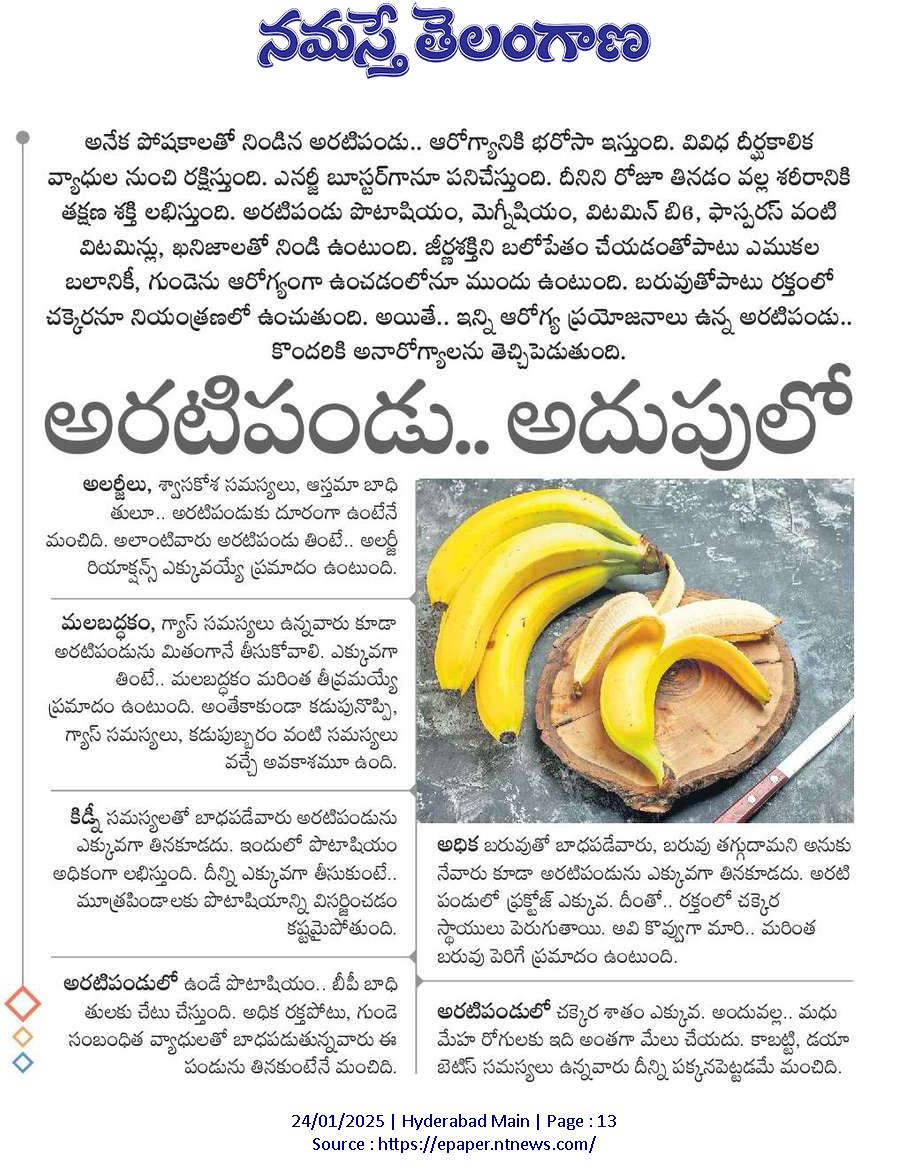 నమస్తే తెలంగాణ

అనేక పోషకాలతో నిండిన అరటిపండు.. ఆరోగ్యానికి భరోసా ఇస్తుంది. వివిధ దీర్ఘకాలిక వ్యాధుల నుంచి రక్షిస్తుంది. ఎనర్జీ బూస్టర్‌గానూ పనిచేస్తుంది. దీనిని రోజూ తినడం వల్ల శరీరానికి తక్షణ శక్తి లభిస్తుంది. అరటిపండు పొటాషియం, మెగ్నీషియం, విటమిన్ బీ6, ఫాస్పరస్ వంటి విటమిన్లు, ఖనిజాలతో నిండి ఉంటుంది. జీర్ణశక్తిని బలోపేతం చేయడంతోపాటు ఎముకల బలానికీ, గుండెను ఆరోగ్యంగా ఉంచడంలోనూ ముందు ఉంటుంది. బరువుతోపాటు రక్తంలో చక్కెరనూ నియంత్రణలో ఉంచుతుంది. అయితే.. ఇన్ని ఆరోగ్య ప్రయోజనాలు ఉన్న అరటిపండు.. కొందరికి అనారోగ్యాలను తెచ్చిపెడుతుంది.

అరటిపండు.. అదుపులో

అలర్జీలు, శ్వాసకోశ సమస్యలు, ఆస్తమా బాధితులూ.. అరటిపండుకు దూరంగా ఉంటేనే మంచిది. అలాంటివారు అరటిపండు తింటే.. అలర్జీ రియాక్షన్స్ ఎక్కువయ్యే ప్రమాదం ఉంటుంది.

మలబద్ధకం, గ్యాస్ సమస్యలు ఉన్నవారు కూడా అరటిపండును మితంగానే తీసుకోవాలి. ఎక్కువగా తింటే.. మలబద్ధకం మరింత తీవ్రమయ్యే ప్రమాదం ఉంటుంది. అంతేకాకుండా కడుపునొప్పి, గ్యాస్ సమస్యలు, కడుపుబ్బరం వంటి సమస్యలు వచ్చే అవకాశమూ ఉంది.

కిడ్నీ సమస్యలతో బాధపడేవారు అరటిపండును ఎక్కువగా తినకూడదు. ఇందులో పొటాషియం అధికంగా లభిస్తుంది. దీన్ని ఎక్కువగా తీసుకుంటే.. మూత్రపిండాలకు పొటాషియాన్ని విసర్జించడం కష్టమైపోతుంది.

అరటిపండులో ఉండే పొటాషియం.. బీపీ బాధితులకు చేటు చేస్తుంది. అధిక రక్తపోటు, గుండె సంబంధిత వ్యాధులతో బాధపడుతున్నవారు ఈ పండును తినకుంటేనే మంచిది.

అధిక బరువుతో బాధపడేవారు, బరువు తగ్గుదామని అనుకునేవారు కూడా అరటిపండును ఎక్కువగా తినకూడదు. అరటిపండులో ఫ్రక్టోజ్ ఎక్కువ. దీంతో.. రక్తంలో చక్కెర స్థాయులు పెరుగుతాయి. అవి కొవ్వుగా మారి.. మరింత బరువు పెరిగే ప్రమాదం ఉంటుంది.

అరటిపండులో చక్కెర శాతం ఎక్కువ. అందువల్ల.. మధుమేహ రోగులకు ఇది అంతగా మేలు చేయదు. కాబట్టి, డయాబెటిస్ సమస్యలు ఉన్నవారు దీన్ని పక్కనపెట్టడమే మంచిది.

24/01/2025 | Hyderabad Main | Page : 13
Source : https://epaper.ntnews.com/